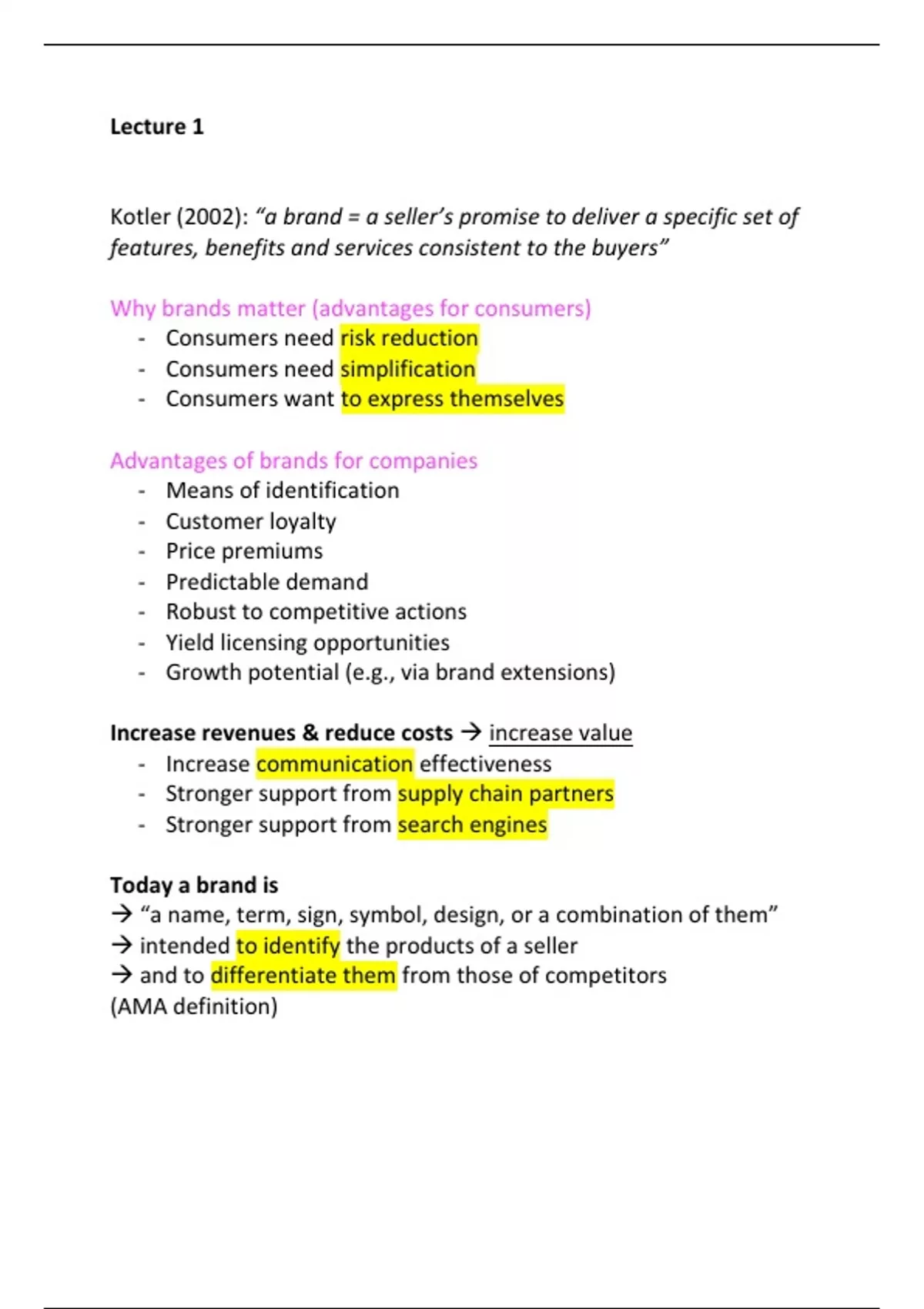 Lecture 1

Kotler (2002): “a brand = a seller’s promise to deliver a specific set of features, benefits and services consistent to the buyers”

Why brands matter (advantages for consumers)
- Consumers need risk reduction
- Consumers need simplification
- Consumers want to express themselves

Advantages of brands for companies
- Means of identification
- Customer loyalty
- Price premiums
- Predictable demand
- Robust to competitive actions
- Yield licensing opportunities
- Growth potential (e.g., via brand extensions)

Increase revenues & reduce costs → increase value
- Increase communication effectiveness
- Stronger support from supply chain partners
- Stronger support from search engines

Today a brand is
→ “a name, term, sign, symbol, design, or a combination of them”
→ intended to identify the products of a seller
→ and to differentiate them from those of competitors
(AMA definition)